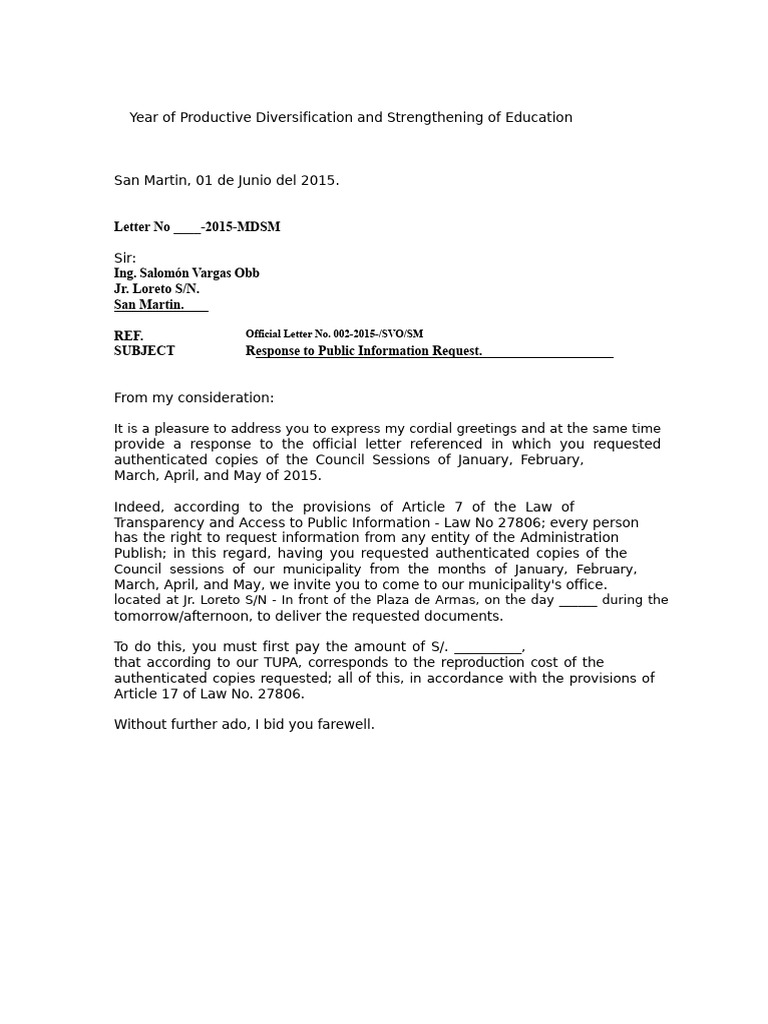 Year of Productive Diversification and Strengthening of Education

San Martin, 01 de Junio del 2015.

Letter No ____-2015-MDSM

Sir:
Ing. Salomón Vargas Obb
Jr. Loreto S/N.
San Martin.

REF. Official Letter No. 002-2015-/SVO/SM
SUBJECT Response to Public Information Request.

From my consideration:

It is a pleasure to address you to express my cordial greetings and at the same time provide a response to the official letter referenced in which you requested authenticated copies of the Council Sessions of January, February, March, April, and May of 2015.

Indeed, according to the provisions of Article 7 of the Law of Transparency and Access to Public Information - Law No 27806; every person has the right to request information from any entity of the Administration Publish; in this regard, having you requested authenticated copies of the Council sessions of our municipality from the months of January, February, March, April, and May, we invite you to come to our municipality's office. located at Jr. Loreto S/N - In front of the Plaza de Armas, on the day ______ during the tomorrow/afternoon, to deliver the requested documents.

To do this, you must first pay the amount of S/. __________, that according to our TUPA, corresponds to the reproduction cost of the authenticated copies requested; all of this, in accordance with the provisions of Article 17 of Law No. 27806.

Without further ado, I bid you farewell.